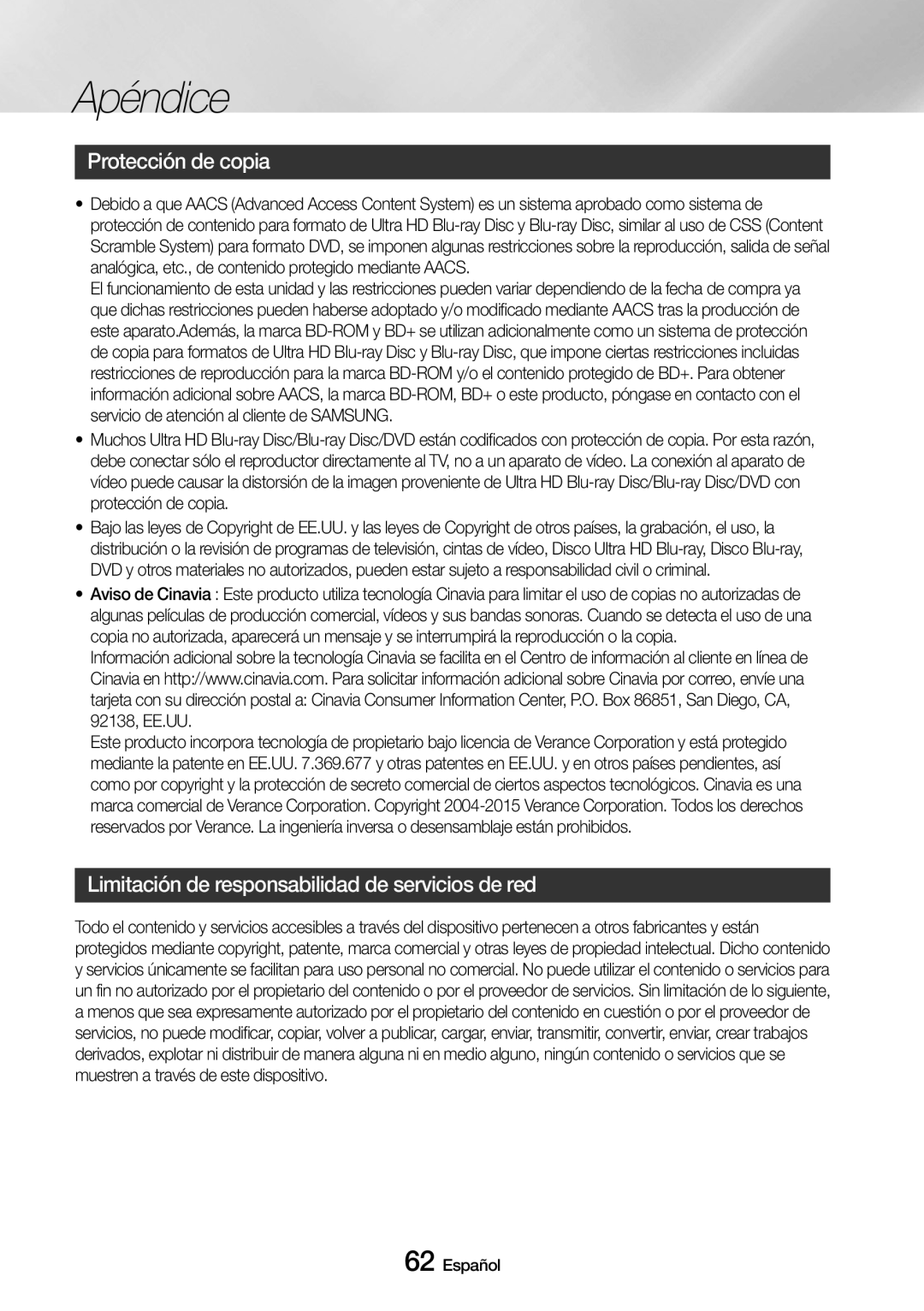 Apéndice

Protección de copia

• Debido a que AACS (Advanced Access Content System) es un sistema aprobado como sistema de protección de contenido para formato de Ultra HD Blu-ray Disc y Blu-ray Disc, similar al uso de CSS (Content Scramble System) para formato DVD, se imponen algunas restricciones sobre la reproducción, salida de señal analógica, etc., de contenido protegido mediante AACS.
El funcionamiento de esta unidad y las restricciones pueden variar dependiendo de la fecha de compra ya que dichas restricciones pueden haberse adoptado y/o modificado mediante AACS tras la producción de este aparato.Además, la marca BD-ROM y BD+ se utilizan adicionalmente como un sistema de protección de copia para formatos de Ultra HD Blu-ray Disc y Blu-ray Disc, que impone ciertas restricciones incluidas restricciones de reproducción para la marca BD-ROM y/o el contenido protegido de BD+. Para obtener información adicional sobre AACS, la marca BD-ROM, BD+ o este producto, póngase en contacto con el servicio de atención al cliente de SAMSUNG.
• Muchos Ultra HD Blu-ray Disc/Blu-ray Disc/DVD están codificados con protección de copia. Por esta razón, debe conectar sólo el reproductor directamente al TV, no a un aparato de vídeo. La conexión al aparato de vídeo puede causar la distorsión de la imagen proveniente de Ultra HD Blu-ray Disc/Blu-ray Disc/DVD con protección de copia.
• Bajo las leyes de Copyright de EE.UU. y las leyes de Copyright de otros países, la grabación, el uso, la distribución o la revisión de programas de televisión, cintas de vídeo, Disco Ultra HD Blu-ray, Disco Blu-ray, DVD y otros materiales no autorizados, pueden estar sujeto a responsabilidad civil o criminal.
• Aviso de Cinavia : Este producto utiliza tecnología Cinavia para limitar el uso de copias no autorizadas de algunas películas de producción comercial, vídeos y sus bandas sonoras. Cuando se detecta el uso de una copia no autorizada, aparecerá un mensaje y se interrumpirá la reproducción o la copia.
Información adicional sobre la tecnología Cinavia se facilita en el Centro de información al cliente en línea de Cinavia en http://www.cinavia.com. Para solicitar información adicional sobre Cinavia por correo, envíe una tarjeta con su dirección postal a: Cinavia Consumer Information Center, P.O. Box 86851, San Diego, CA, 92138, EE.UU.
Este producto incorpora tecnología de propietario bajo licencia de Verance Corporation y está protegido mediante la patente en EE.UU. 7.369.677 y otras patentes en EE.UU. y en otros países pendientes, así como por copyright y la protección de secreto comercial de ciertos aspectos tecnológicos. Cinavia es una marca comercial de Verance Corporation. Copyright 2004-2015 Verance Corporation. Todos los derechos reservados por Verance. La ingeniería inversa o desensamblaje están prohibidos.

Limitación de responsabilidad de servicios de red

Todo el contenido y servicios accesibles a través del dispositivo pertenecen a otros fabricantes y están protegidos mediante copyright, patente, marca comercial y otras leyes de propiedad intelectual. Dicho contenido y servicios únicamente se facilitan para uso personal no comercial. No puede utilizar el contenido o servicios para un fin no autorizado por el propietario del contenido o por el proveedor de servicios. Sin limitación de lo siguiente, a menos que sea expresamente autorizado por el propietario del contenido en cuestión o por el proveedor de servicios, no puede modificar, copiar, volver a publicar, cargar, enviar, transmitir, convertir, enviar, crear trabajos derivados, explotar ni distribuir de manera alguna ni en medio alguno, ningún contenido o servicios que se muestren a través de este dispositivo.

62 Español